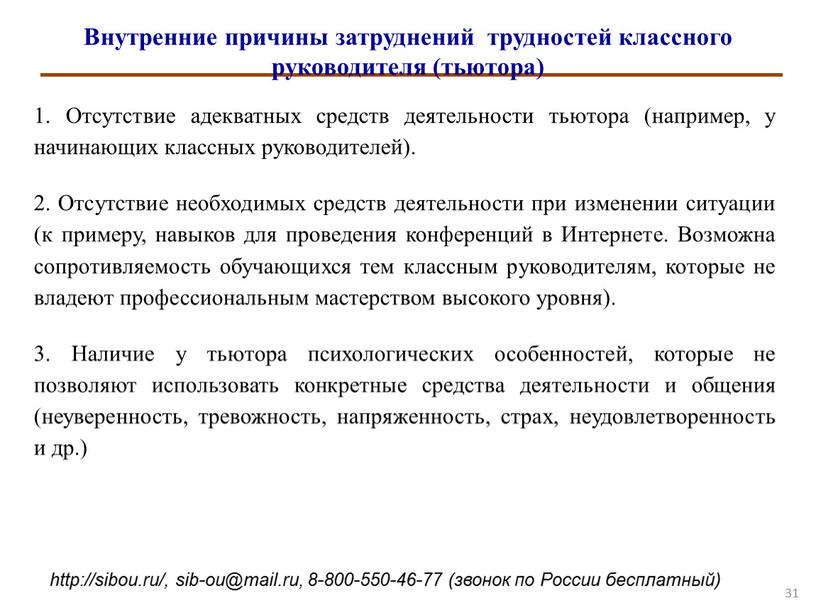 Внутренние причины затруднений трудностей классного руководителя (тьютора)

1. Отсутствие адекватных средств деятельности тьютора (например, у начинающих классных руководителей).

2. Отсутствие необходимых средств деятельности при изменении ситуации (к примеру, навыков для проведения конференций в Интернете. Возможна сопротивляемость обучающихся тем классным руководителям, которые не владеют профессиональным мастерством высокого уровня).

3. Наличие у тьютора психологических особенностей, которые не позволяют использовать конкретные средства деятельности и общения (неуверенность, тревожность, напряженность, страх, неудовлетворенность и др.)

http://sibou.ru/, sib-ou@mail.ru, 8-800-550-46-77 (звонок по России бесплатный)

31